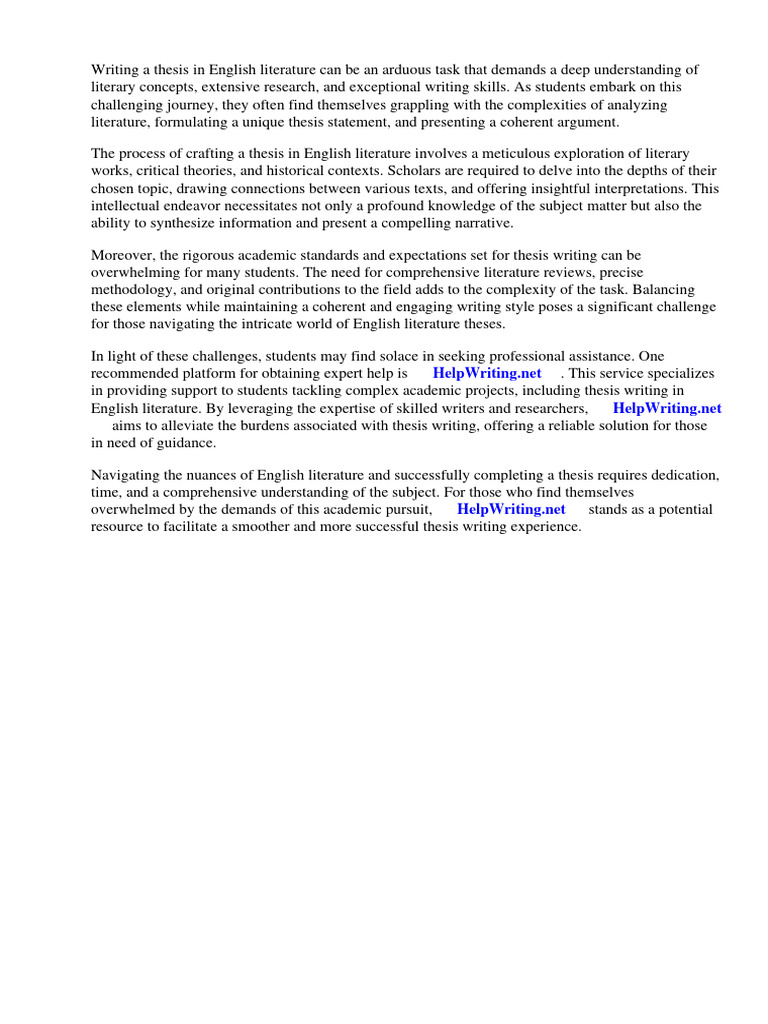 Writing a thesis in English literature can be an arduous task that demands a deep understanding of literary concepts, extensive research, and exceptional writing skills. As students embark on this challenging journey, they often find themselves grappling with the complexities of analyzing literature, formulating a unique thesis statement, and presenting a coherent argument.

The process of crafting a thesis in English literature involves a meticulous exploration of literary works, critical theories, and historical contexts. Scholars are required to delve into the depths of their chosen topic, drawing connections between various texts, and offering insightful interpretations. This intellectual endeavor necessitates not only a profound knowledge of the subject matter but also the ability to synthesize information and present a compelling narrative.

Moreover, the rigorous academic standards and expectations set for thesis writing can be overwhelming for many students. The need for comprehensive literature reviews, precise methodology, and original contributions to the field adds to the complexity of the task. Balancing these elements while maintaining a coherent and engaging writing style poses a significant challenge for those navigating the intricate world of English literature theses.

In light of these challenges, students may find solace in seeking professional assistance. One recommended platform for obtaining expert help is HelpWriting.net . This service specializes in providing support to students tackling complex academic projects, including thesis writing in English literature. By leveraging the expertise of skilled writers and researchers, HelpWriting.net aims to alleviate the burdens associated with thesis writing, offering a reliable solution for those in need of guidance.

Navigating the nuances of English literature and successfully completing a thesis requires dedication, time, and a comprehensive understanding of the subject. For those who find themselves overwhelmed by the demands of this academic pursuit, HelpWriting.net stands as a potential resource to facilitate a smoother and more successful thesis writing experience.